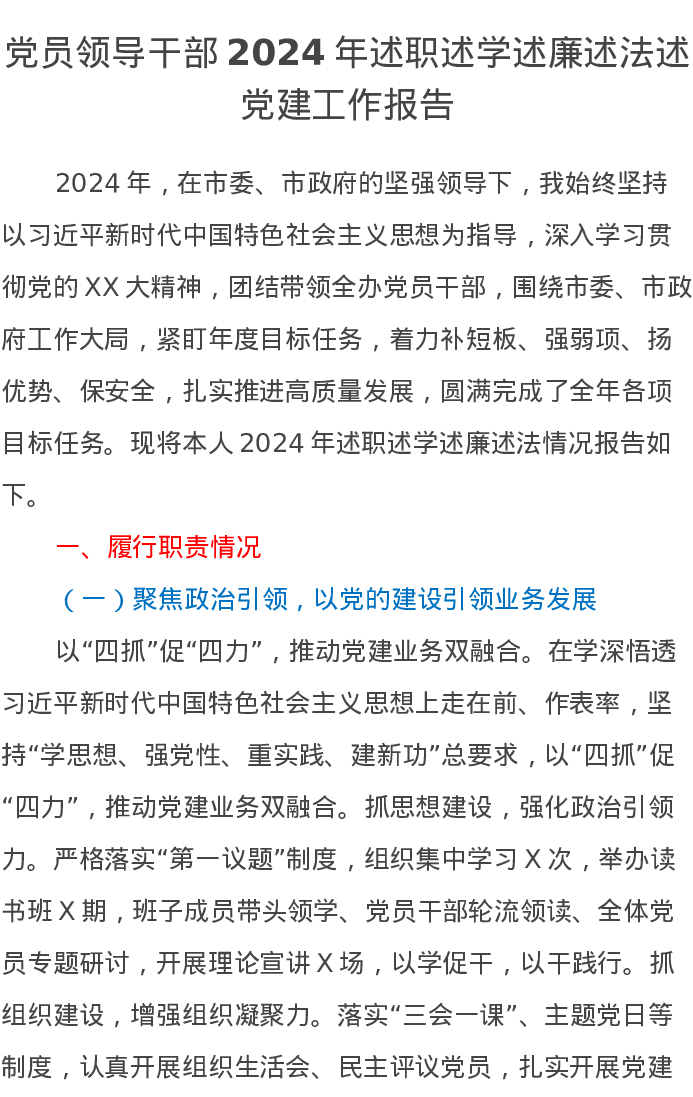 党员领导干部 2024 年述职述学述廉述法述党建工作报告

2024 年，在市委、市政府的坚强领导下，我始终坚持以习近平新时代中国特色社会主义思想为指导，深入学习贯彻党的 XX 大精神，团结带领全办党员干部，围绕市委、市政府工作大局，紧盯年度目标任务，着力补短板、强弱项、扬优势、保安全，扎实推进高质量发展，圆满完成了全年各项目标任务。现将本人 2024 年述职述学述廉述法情况报告如下。

一、履行职责情况

（一）聚焦政治引领，以党的建设引领业务发展

以“四抓”促“四力”，推动党建业务双融合。在学深悟透习近平新时代中国特色社会主义思想上走在前、作表率，坚持“学思想、强党性、重实践、建新功”总要求，以“四抓”促“四力”，推动党建业务双融合。抓思想建设，强化政治引领力。严格落实“第一议题”制度，组织集中学习 X 次，举办读书班 X 期，班子成员带头领学、党员干部轮流领读、全体党员专题研讨，开展理论宣讲 X 场，以学促干，以干践行。抓组织建设，增强组织凝聚力。落实“三会一课”、主题党日等制度，认真开展组织生活会、民主评议党员，扎实开展党建